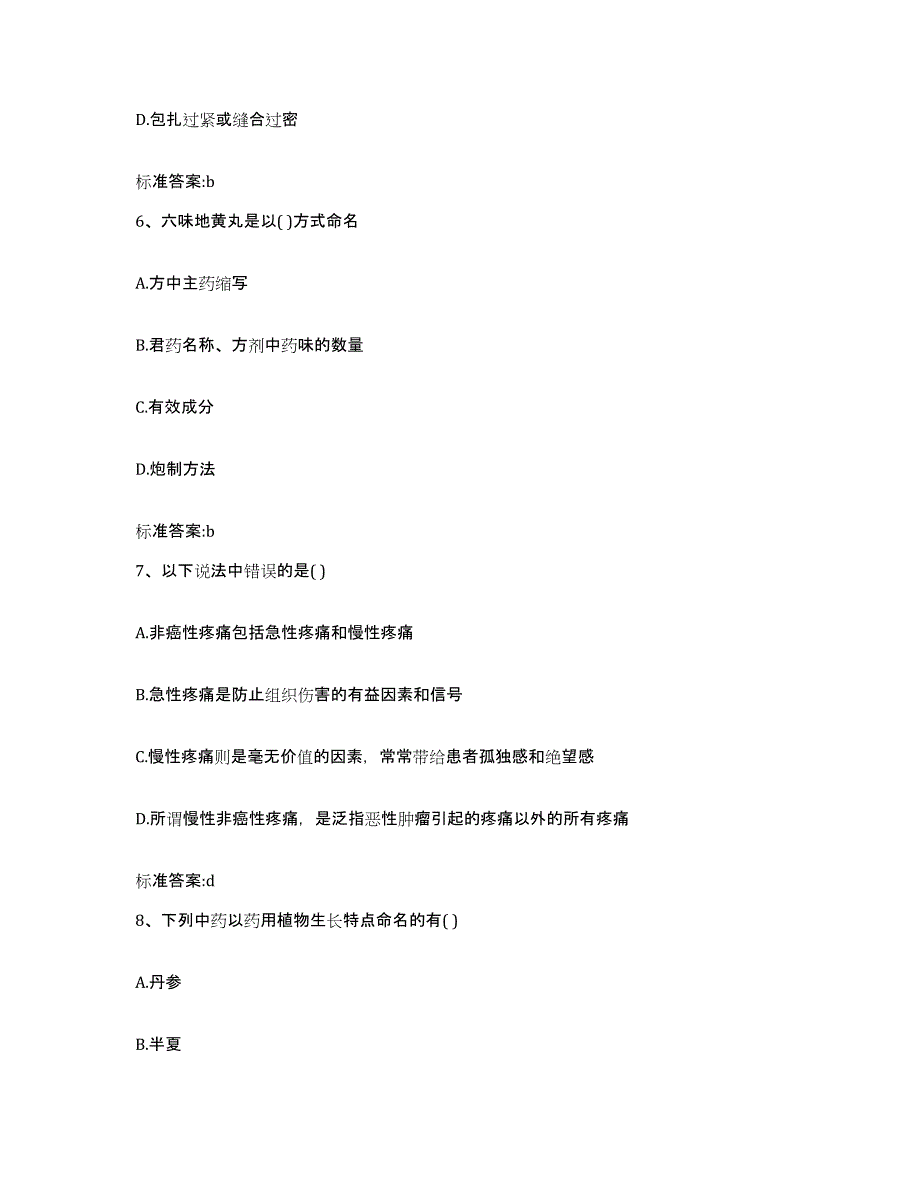 D.包扎过紧或缝合过密

标准答案:b

6、六味地黄丸是以( )方式命名

A.方中主药缩写

B.君药名称、方剂中药味的数量

C.有效成分

D.炮制方法

标准答案:b

7、以下说法中错误的是( )

A.非癌性疼痛包括急性疼痛和慢性疼痛

B.急性疼痛是防止组织伤害的有益因素和信号

C.慢性疼痛则是毫无价值的因素，常常带给患者孤独感和绝望感

D.所谓慢性非癌性疼痛，是泛指恶性肿瘤引起的疼痛以外的所有疼痛

标准答案:d

8、下列中药以药用植物生长特点命名的有( )

A.丹参

B.半夏